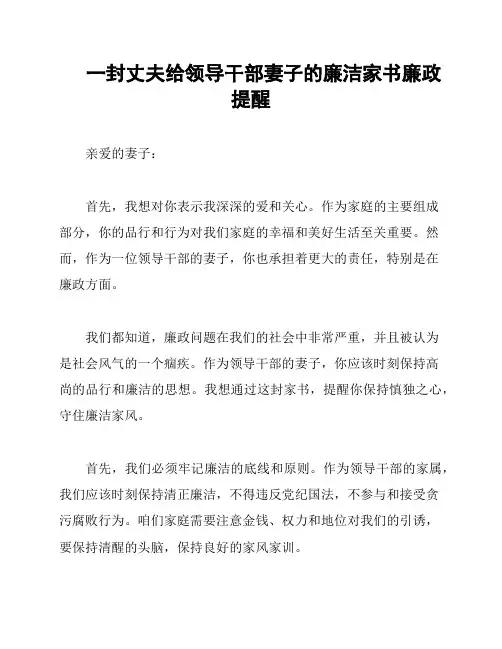 一封丈夫给领导干部妻子的廉洁家书廉政提醒

亲爱的妻子：

首先，我想对你表示我深深的爱和关心。作为家庭的主要组成部分，你的品行和行为对我们家庭的幸福和美好生活至关重要。然而，作为一位领导干部的妻子，你也承担着更大的责任，特别是在廉政方面。

我们都知道，廉政问题在我们的社会中非常严重，并且被认为是社会风气的一个痼疾。作为领导干部的妻子，你应该时刻保持高尚的品行和廉洁的思想。我想通过这封家书，提醒你保持慎独之心，守住廉洁家风。

首先，我们必须牢记廉洁的底线和原则。作为领导干部的家属，我们应该时刻保持清正廉洁，不得违反党纪国法，不参与和接受贪污腐败行为。咱们家庭需要注意金钱、权力和地位对我们的引诱，要保持清醒的头脑，保持良好的家风家训。